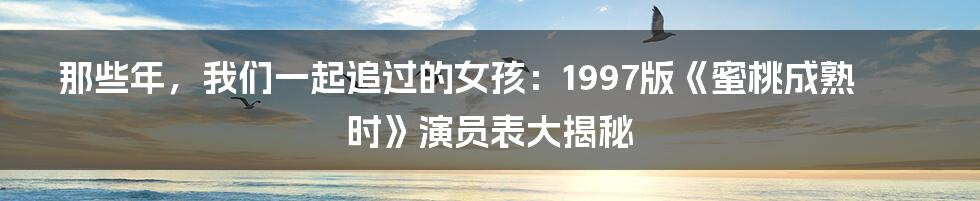 那些年，我们一起追过的女孩：1997版《蜜桃成熟时》演员表大揭秘